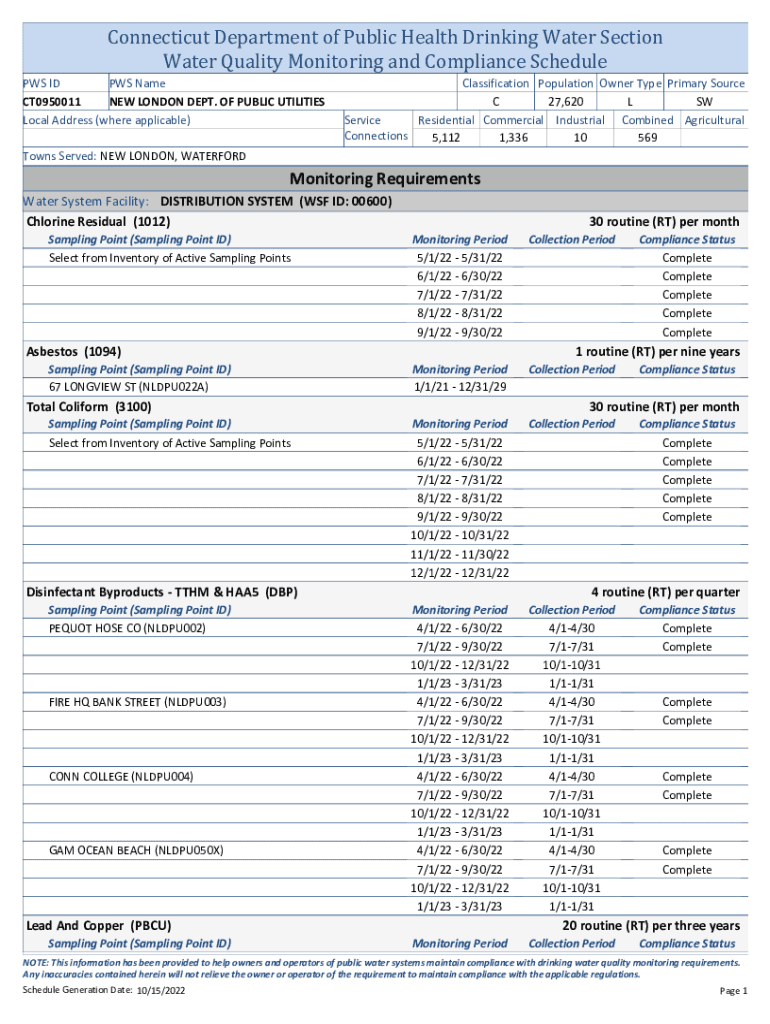 Connecticut Department of Public Health Drinking Water Section
Water Quality Monitoring and Compliance Schedule

| PWS ID | PWS Name | Classification | Population | Owner Type | Primary Source |
|---|---|---|---|---|---|
| CT0950011 | NEW LONDON DEPT. OF PUBLIC UTILITIES | C | 27,620 | L | SW |

Local Address (where applicable)

| Service Connections | Residential | Commercial | Industrial | Combined | Agricultural |
|---|---|---|---|---|---|
| | 5,112 | 1,336 | 10 | 569 | |

Towns Served: NEW LONDON, WATERFORD

Monitoring Requirements

Water System Facility: DISTRIBUTION SYSTEM (WSF ID: 00600)

Chlorine Residual (1012) 30 routine (RT) per month

| Sampling Point (Sampling Point ID) | Monitoring Period | Collection Period | Compliance Status |
|---|---|---|---|
| Select from Inventory of Active Sampling Points | 5/1/22 - 5/31/22 | | Complete |
| | 6/1/22 - 6/30/22 | | Complete |
| | 7/1/22 - 7/31/22 | | Complete |
| | 8/1/22 - 8/31/22 | | Complete |
| | 9/1/22 - 9/30/22 | | Complete |

Asbestos (1094) 1 routine (RT) per nine years

| Sampling Point (Sampling Point ID) | Monitoring Period | Collection Period | Compliance Status |
|---|---|---|---|
| 67 LONGVIEW ST (NLDPU022A) | 1/1/21 - 12/31/29 | | |

Total Coliform (3100) 30 routine (RT) per month

| Sampling Point (Sampling Point ID) | Monitoring Period | Collection Period | Compliance Status |
|---|---|---|---|
| Select from Inventory of Active Sampling Points | 5/1/22 - 5/31/22 | | Complete |
| | 6/1/22 - 6/30/22 | | Complete |
| | 7/1/22 - 7/31/22 | | Complete |
| | 8/1/22 - 8/31/22 | | Complete |
| | 9/1/22 - 9/30/22 | | Complete |
| | 10/1/22 - 10/31/22 | | |
| | 11/1/22 - 11/30/22 | | |
| | 12/1/22 - 12/31/22 | | |

Disinfectant Byproducts - TTHM & HAA5 (DBP) 4 routine (RT) per quarter

| Sampling Point (Sampling Point ID) | Monitoring Period | Collection Period | Compliance Status |
|---|---|---|---|
| PEQUOT HOSE CO (NLDPU002) | 4/1/22 - 6/30/22 | 4/1-4/30 | Complete |
| | 7/1/22 - 9/30/22 | 7/1-7/31 | Complete |
| | 10/1/22 - 12/31/22 | 10/1-10/31 | |
| | 1/1/23 - 3/31/23 | 1/1-1/31 | |
| FIRE HQ BANK STREET (NLDPU003) | 4/1/22 - 6/30/22 | 4/1-4/30 | Complete |
| | 7/1/22 - 9/30/22 | 7/1-7/31 | Complete |
| | 10/1/22 - 12/31/22 | 10/1-10/31 | |
| | 1/1/23 - 3/31/23 | 1/1-1/31 | |
| CONN COLLEGE (NLDPU004) | 4/1/22 - 6/30/22 | 4/1-4/30 | Complete |
| | 7/1/22 - 9/30/22 | 7/1-7/31 | Complete |
| | 10/1/22 - 12/31/22 | 10/1-10/31 | |
| | 1/1/23 - 3/31/23 | 1/1-1/31 | |
| GAM OCEAN BEACH (NLDPU050X) | 4/1/22 - 6/30/22 | 4/1-4/30 | Complete |
| | 7/1/22 - 9/30/22 | 7/1-7/31 | Complete |
| | 10/1/22 - 12/31/22 | 10/1-10/31 | |
| | 1/1/23 - 3/31/23 | 1/1-1/31 | |

Lead And Copper (PBCU) 20 routine (RT) per three years

| Sampling Point (Sampling Point ID) | Monitoring Period | Collection Period | Compliance Status |
|---|---|---|---|

NOTE: This information has been provided to help owners and operators of public water systems maintain compliance with drinking water quality monitoring requirements. Any inaccuracies contained herein will not relieve the owner or operator of the requirement to maintain compliance with the applicable regulations.

Schedule Generation Date: 10/15/2022

Page 1